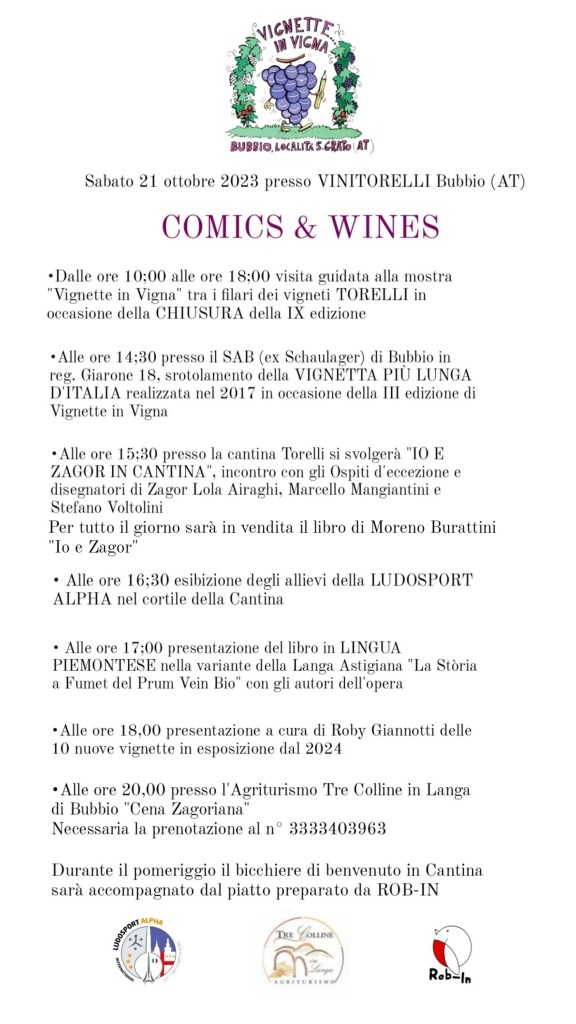 VIGNETTE IN VIGNA
BUBBIO, LOCALITÀ S. GRATO (AT)

Sabato 21 ottobre 2023 presso VINITORELLI Bubbio (AT)

COMICS & WINES

•Dalle ore 10;00 alle ore 18;00 visita guidata alla mostra "Vignette in Vigna" tra i filari dei vigneti TORELLI in occasione della CHIUSURA della IX edizione

•Alle ore 14;30 presso il SAB (ex Schaulager) di Bubbio in reg. Giarone 18, srotolamento della VIGNETTA PIÙ LUNGA D'ITALIA realizzata nel 2017 in occasione della III edizione di Vignette in Vigna

•Alle ore 15;30 presso la cantina Torelli si svolgerà "IO E ZAGOR IN CANTINA", incontro con gli Ospiti d'eccezione e disegnatori di Zagor Lola Airaghi, Marcello Mangiantini e Stefano Voltolini
Per tutto il giorno sarà in vendita il libro di Moreno Burattini "Io e Zagor"

• Alle ore 16;30 esibizione degli allievi della LUDOSPORT ALPHA nel cortile della Cantina

• Alle ore 17;00 presentazione del libro in LINGUA PIEMONTESE nella variante della Langa Astigiana "La Stòria a Fumet del Prum Vein Bio" con gli autori dell'opera

•Alle ore 18,00 presentazione a cura di Roby Giannotti delle 10 nuove vignette in esposizione dal 2024

•Alle ore 20,00 presso l'Agriturismo Tre Colline in Langa di Bubbio "Cena Zagoriana"
Necessaria la prenotazione al n° 3333403963

Durante il pomeriggio il bicchiere di benvenuto in Cantina sarà accompagnato dal piatto preparato da ROB-IN

LUDOSPORT ALPHA

TRE COLLINE in Langa AGRITURISMO

Rob-In